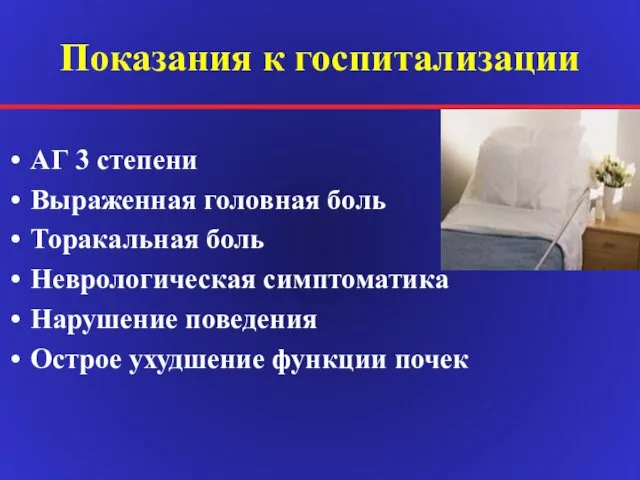 Показания к госпитализации

• АГ 3 степени
• Выраженная головная боль
• Торакальная боль
• Неврологическая симптоматика
• Нарушение поведения
• Острое ухудшение функции почек